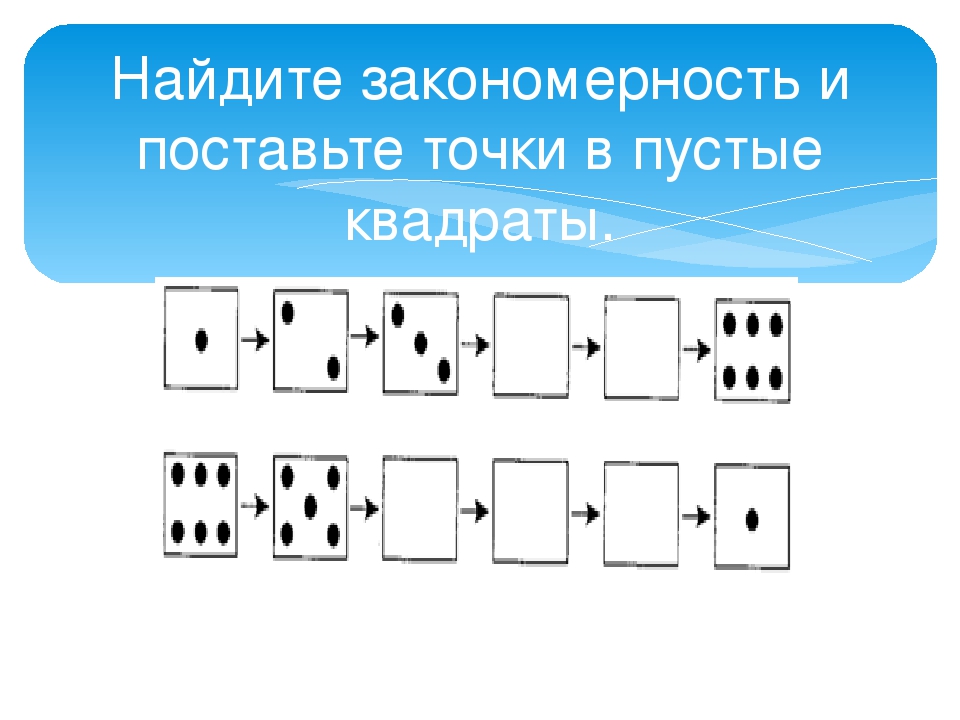 Найдите закономерность и поставьте точки в пустые квадраты.